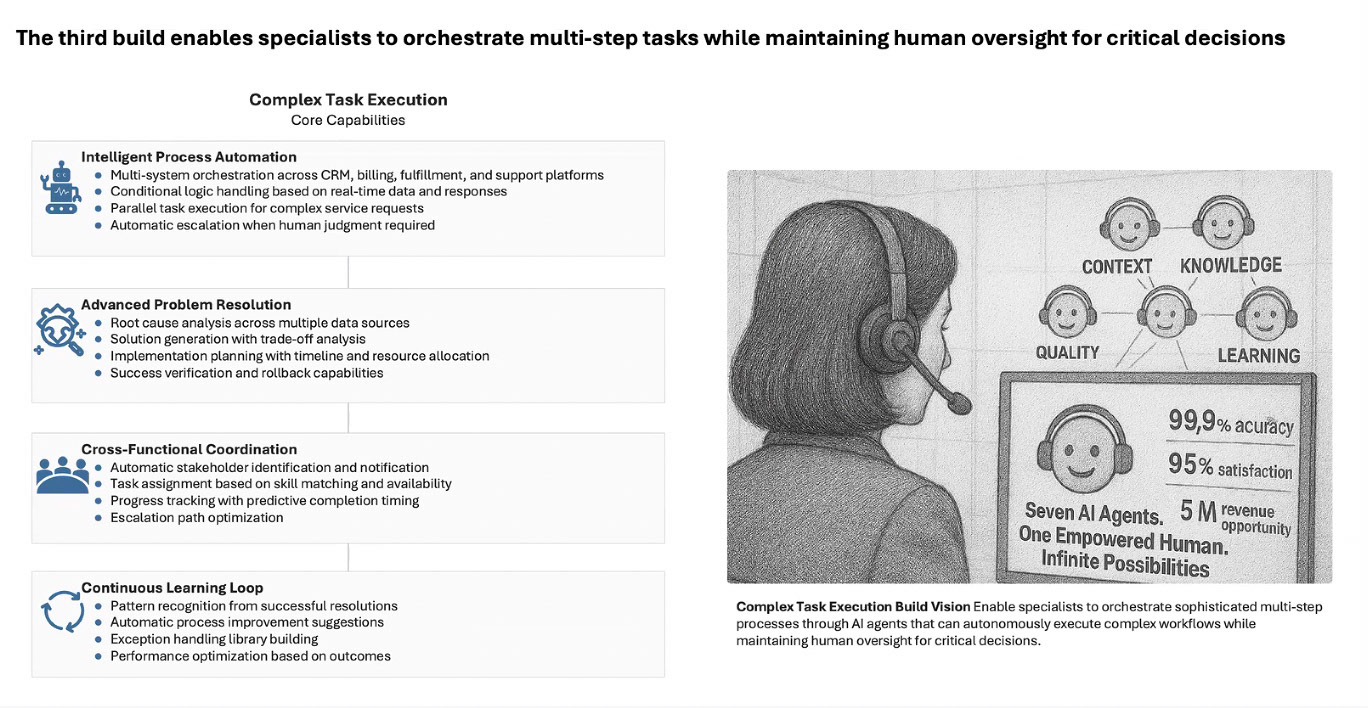 The third build enables specialists to orchestrate multi-step tasks while maintaining human oversight for critical decisions

Complex Task Execution
Core Capabilities

Intelligent Process Automation
- Multi-system orchestration across CRM, billing, fulfillment, and support platforms
- Conditional logic handling based on real-time data and responses
- Parallel task execution for complex service requests
- Automatic escalation when human judgment required

Advanced Problem Resolution
- Root cause analysis across multiple data sources
- Solution generation with trade-off analysis
- Implementation planning with timeline and resource allocation
- Success verification and rollback capabilities

Cross-Functional Coordination
- Automatic stakeholder identification and notification
- Task assignment based on skill matching and availability
- Progress tracking with predictive completion timing
- Escalation path optimization

Continuous Learning Loop
- Pattern recognition from successful resolutions
- Automatic process improvement suggestions
- Exception handling library building
- Performance optimization based on outcomes

CONTEXT KNOWLEDGE
QUALITY LEARNING

99,9% acuracy
95% satisfaction
5 M revenue opportunity

Seven AI Agents. One Empowered Human. Infinite Possibilities

Complex Task Execution Build Vision Enable specialists to orchestrate sophisticated multi-step processes through AI agents that can autonomously execute complex workflows while maintaining human oversight for critical decisions.